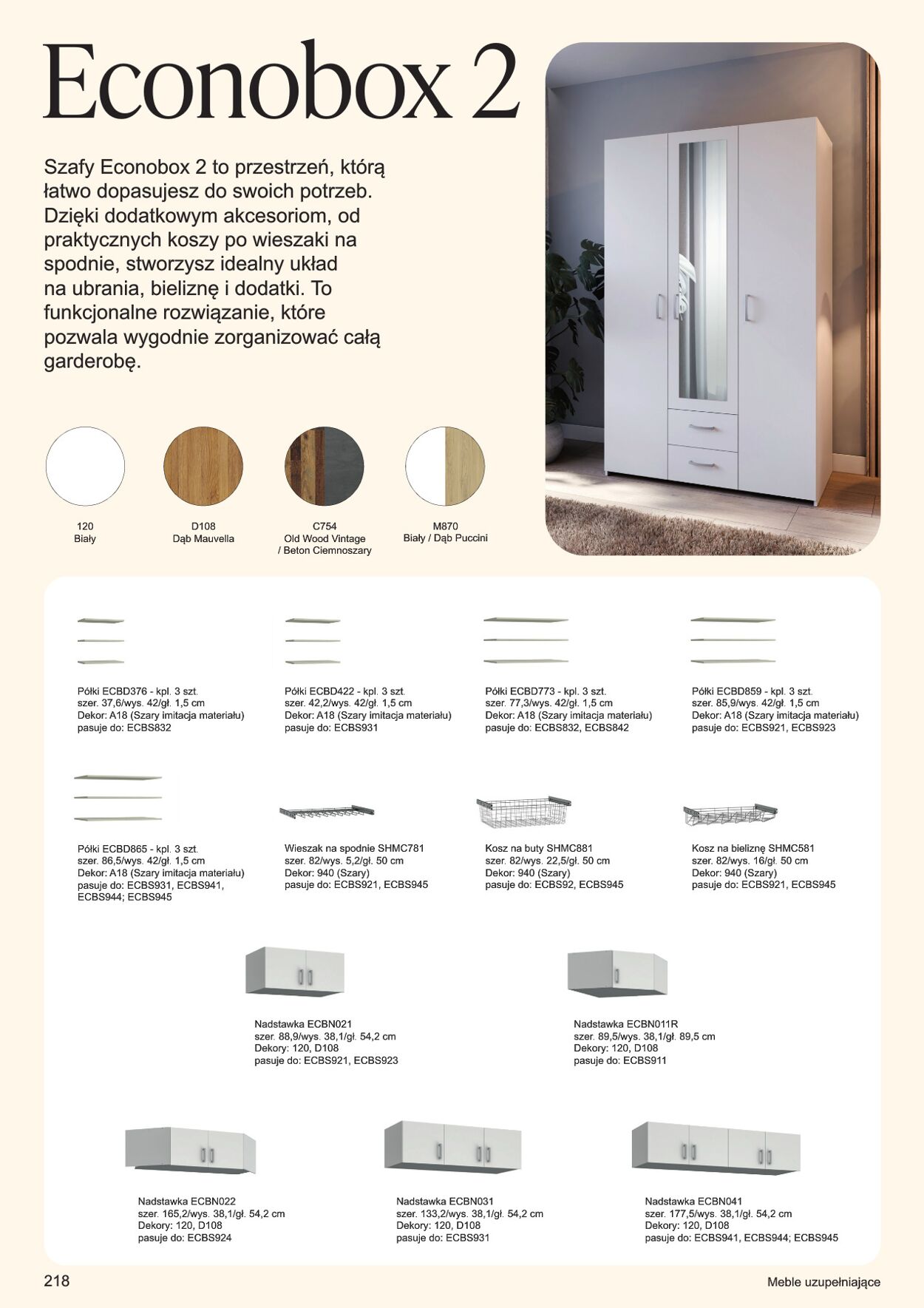 Econobox 2

Szafy Econobox 2 to przestrzeń, którą łatwo dopasujesz do swoich potrzeb. Dzięki dodatkowym akcesoriom, od praktycznych koszy po wieszaki na spodnie, stworzysz idealny układ na ubrania, bieliznę i dodatki. To funkcjonalne rozwiązanie, które pozwala wygodnie zorganizować całą garderobę.

120
Biały

D108
Dąb Mauvella

C754
Old Wood Vintage
/ Beton Ciemnoszary

M870
Biały / Dąb Puccini

Półki ECBD376 - kpl. 3 szt.
szer. 37,6/wys. 42/gł. 1,5 cm
Dekor: A18 (Szary imitacja materiału)
pasuje do: ECBS832

Półki ECBD422 - kpl. 3 szt.
szer. 42,2/wys. 42/gł. 1,5 cm
Dekor: A18 (Szary imitacja materiału)
pasuje do: ECBS931

Półki ECBD773 - kpl. 3 szt.
szer. 77,3/wys. 42/gł. 1,5 cm
Dekor: A18 (Szary imitacja materiału)
pasuje do: ECBS832, ECBS842

Półki ECBD859 - kpl. 3 szt.
szer. 85,9/wys. 42/gł. 1,5 cm
Dekor: A18 (Szary imitacja materiału)
pasuje do: ECBS921, ECBS923

Półki ECBD865 - kpl. 3 szt.
szer. 86,5/wys. 42/gł. 1,5 cm
Dekor: A18 (Szary imitacja materiału)
pasuje do: ECBS931, ECBS941,
ECBS944; ECBS945

Wieszak na spodnie SHMC781
szer. 82/wys. 5,2/gł. 50 cm
Dekor: 940 (Szary)
pasuje do: ECBS921, ECBS945

Kosz na buty SHMC881
szer. 82/wys. 22,5/gł. 50 cm
Dekor: 940 (Szary)
pasuje do: ECBS92, ECBS945

Kosz na bieliznę SHMC581
szer. 82/wys. 16/gł. 50 cm
Dekor: 940 (Szary)
pasuje do: ECBS921, ECBS945

Nadstawka ECBN021
szer. 88,9/wys. 38,1/gł. 54,2 cm
Dekory: 120, D108
pasuje do: ECBS921, ECBS923

Nadstawka ECBN011R
szer. 89,5/wys. 38,1/gł. 89,5 cm
Dekory: 120, D108
pasuje do: ECBS911

Nadstawka ECBN022
szer. 165,2/wys. 38,1/gł. 54,2 cm
Dekory: 120, D108
pasuje do: ECBS924

Nadstawka ECBN031
szer. 133,2/wys. 38,1/gł. 54,2 cm
Dekory: 120, D108
pasuje do: ECBS931

Nadstawka ECBN041
szer. 177,5/wys. 38,1/gł. 54,2 cm
Dekory: 120, D108
pasuje do: ECBS941, ECBS944; ECBS945

218

Meble uzupełniające